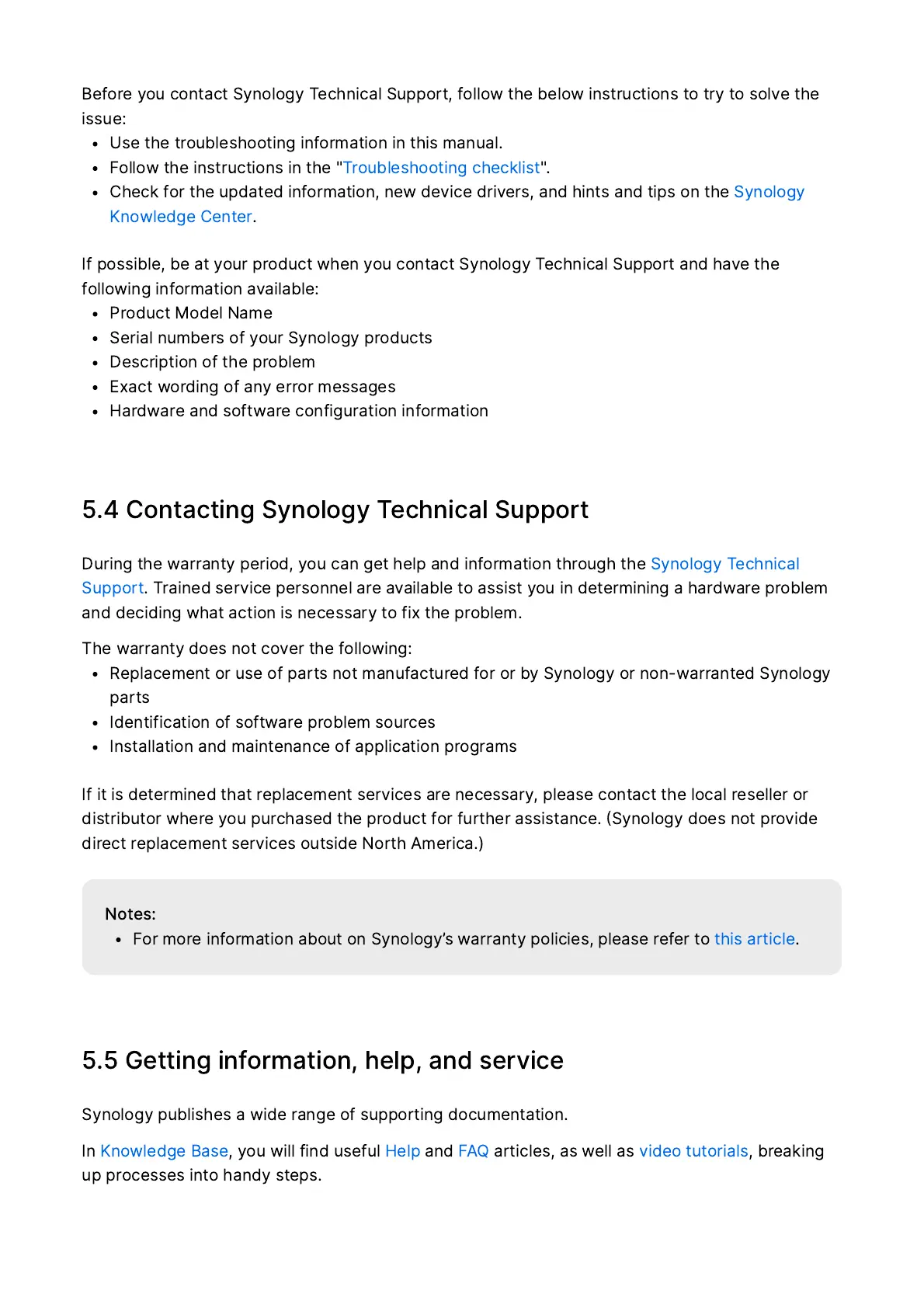 Before you contact Synology Technical Support, follow the below instructions to try to solve the issue:
• Use the troubleshooting information in this manual.
• Follow the instructions in the "Troubleshooting checklist".
• Check for the updated information, new device drivers, and hints and tips on the Synology Knowledge Center.

If possible, be at your product when you contact Synology Technical Support and have the following information available:
• Product Model Name
• Serial numbers of your Synology products
• Description of the problem
• Exact wording of any error messages
• Hardware and software configuration information

5.4 Contacting Synology Technical Support

During the warranty period, you can get help and information through the Synology Technical Support. Trained service personnel are available to assist you in determining a hardware problem and deciding what action is necessary to fix the problem.

The warranty does not cover the following:
• Replacement or use of parts not manufactured for or by Synology or non-warranted Synology parts
• Identification of software problem sources
• Installation and maintenance of application programs

If it is determined that replacement services are necessary, please contact the local reseller or distributor where you purchased the product for further assistance. (Synology does not provide direct replacement services outside North America.)

Notes:
• For more information about on Synology's warranty policies, please refer to this article.

5.5 Getting information, help, and service

Synology publishes a wide range of supporting documentation.

In Knowledge Base, you will find useful Help and FAQ articles, as well as video tutorials, breaking up processes into handy steps.